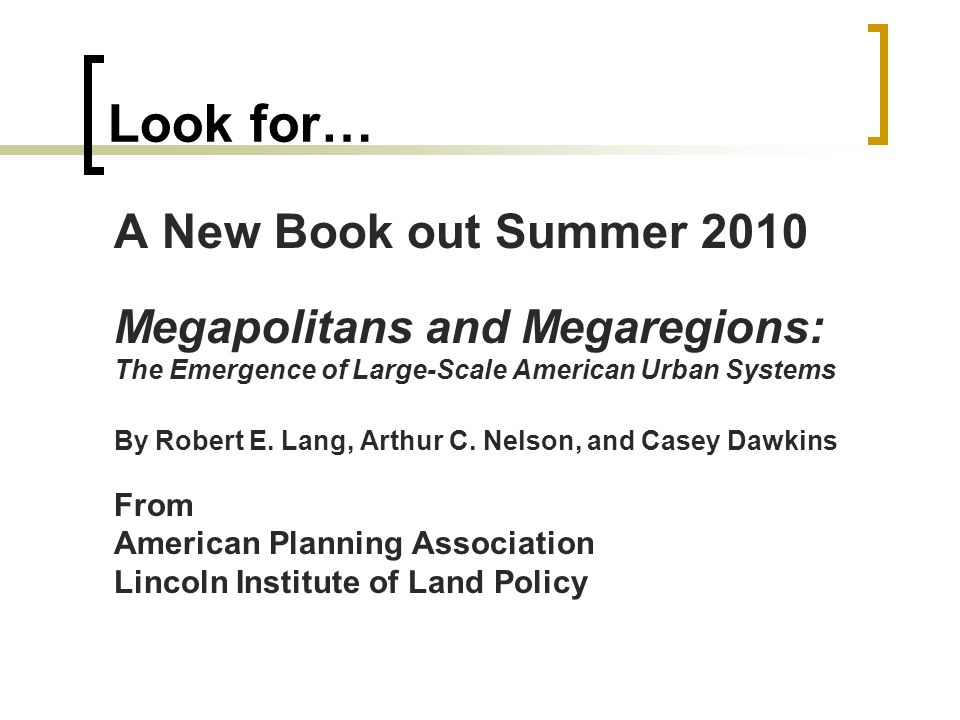 Look for…

A New Book out Summer 2010

Megapolitans and Megaregions:
The Emergence of Large-Scale American Urban Systems

By Robert E. Lang, Arthur C. Nelson, and Casey Dawkins

From
American Planning Association
Lincoln Institute of Land Policy